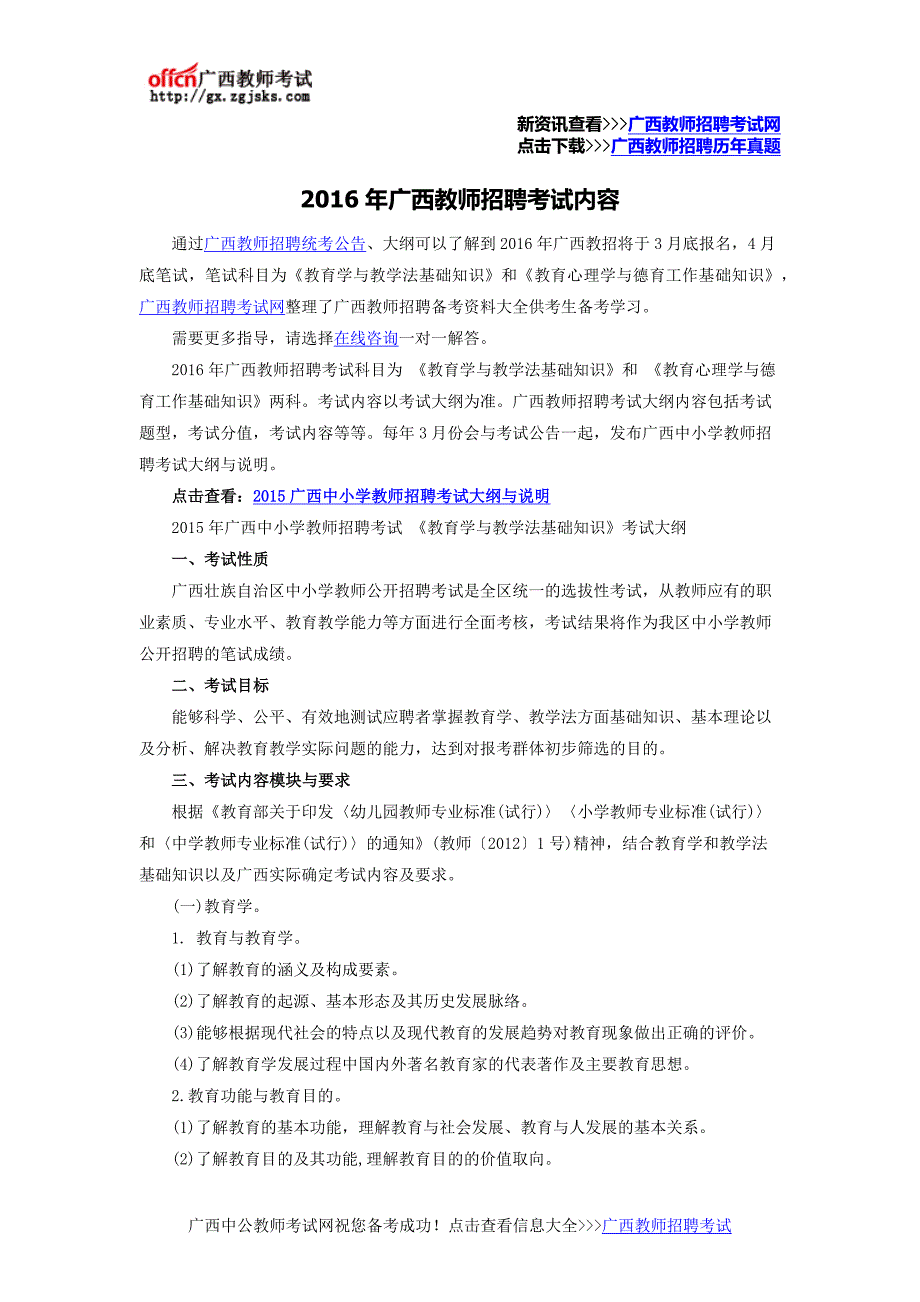 offcn广西教师考试
http://gx.zgjsks.com

新资讯查看>>>广西教师招聘考试网
点击下载>>>广西教师招聘历年真题

2016年广西教师招聘考试内容

通过广西教师招聘统考公告、大纲可以了解到2016年广西教招将于3月底报名，4月底笔试，笔试科目为《教育学与教学法基础知识》和《教育心理学与德育工作基础知识》，广西教师招聘考试网整理了广西教师招聘备考资料大全供考生备考学习。

需要更多指导，请选择在线咨询一对一解答。

2016年广西教师招聘考试科目为 《教育学与教学法基础知识》和 《教育心理学与德育工作基础知识》两科。考试内容以考试大纲为准。广西教师招聘考试大纲内容包括考试题型，考试分值，考试内容等等。每年3月份会与考试公告一起，发布广西中小学教师招聘考试大纲与说明。

点击查看：2015广西中小学教师招聘考试大纲与说明

2015年广西中小学教师招聘考试 《教育学与教学法基础知识》考试大纲

一、考试性质

广西壮族自治区中小学教师公开招聘考试是全区统一的选拔性考试，从教师应有的职业素质、专业水平、教育教学能力等方面进行全面考核，考试结果将作为我区中小学教师公开招聘的笔试成绩。

二、考试目标

能够科学、公平、有效地测试应聘者掌握教育学、教学法方面基础知识、基本理论以及分析、解决教育教学实际问题的能力，达到对报考群体初步筛选的目的。

三、考试内容模块与要求

根据《教育部关于印发〈幼儿园教师专业标准(试行)〉〈小学教师专业标准(试行)〉和〈中学教师专业标准(试行)〉的通知》(教师〔2012〕1号)精神，结合教育学和教学法基础知识以及广西实际确定考试内容及要求。

(一)教育学。

1. 教育与教育学。

(1)了解教育的涵义及构成要素。

(2)了解教育的起源、基本形态及其历史发展脉络。

(3)能够根据现代社会的特点以及现代教育的发展趋势对教育现象做出正确的评价。

(4)了解教育学发展过程中国内外著名教育家的代表著作及主要教育思想。

2.教育功能与教育目的。

(1)了解教育的基本功能，理解教育与社会发展、教育与人发展的基本关系。

(2)了解教育目的及其功能,理解教育目的的价值取向。

广西中公教师考试网祝您备考成功！点击查看信息大全>>>广西教师招聘考试